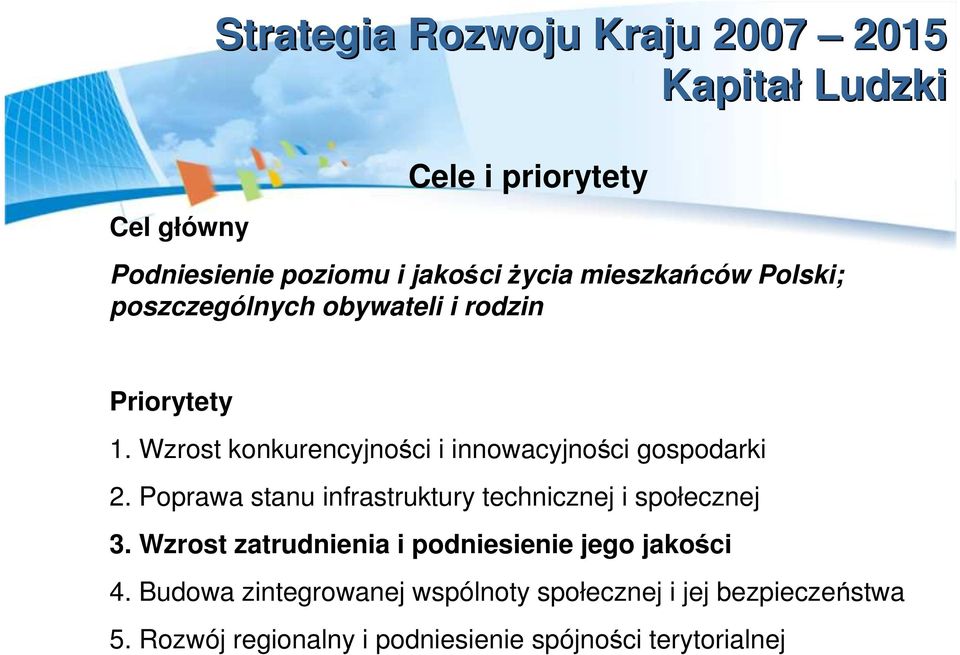 Strategia Rozwoju Kraju 2007 – 2015
Kapitał Ludzki

Cele i priorytety

Cel główny

Podniesienie poziomu i jakości życia mieszkańców Polski; poszczególnych obywateli i rodzin

Priorytety

1. Wzrost konkurencyjności i innowacyjności gospodarki

2. Poprawa stanu infrastruktury technicznej i społecznej

3. Wzrost zatrudnienia i podniesienie jego jakości

4. Budowa zintegrowanej wspólnoty społecznej i jej bezpieczeństwa

5. Rozwój regionalny i podniesienie spójności terytorialnej